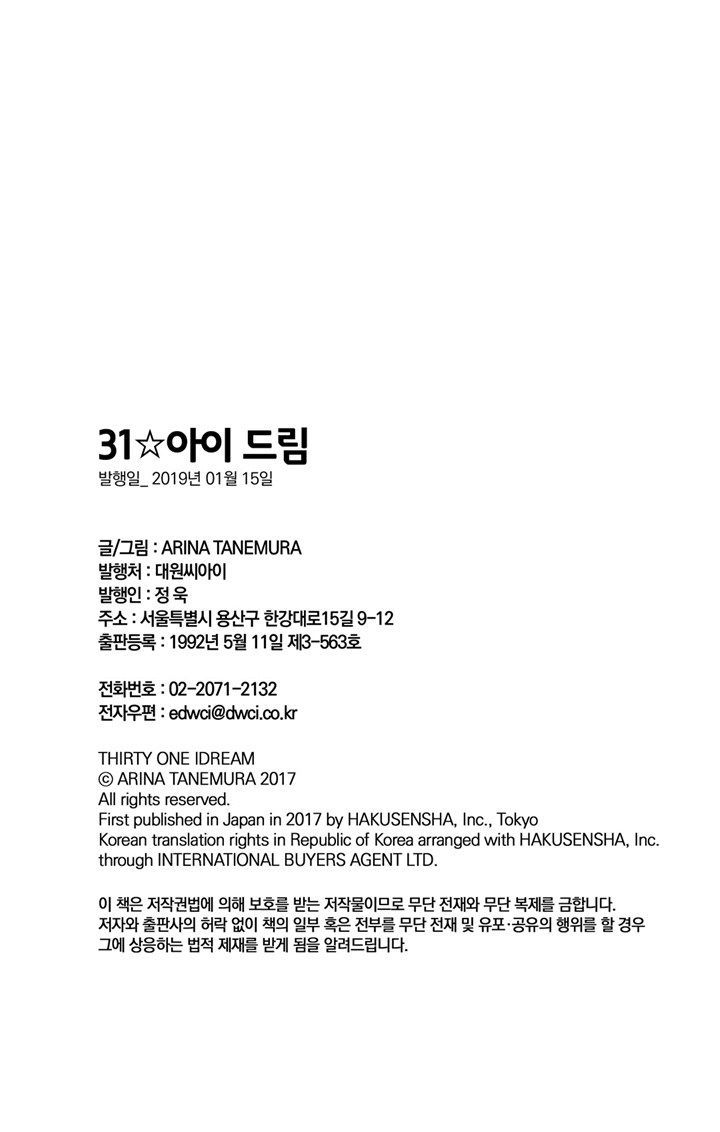 31☆아이 드림
발행일_ 2019년 01월 15일

글/그림 : ARINA TANEMURA
발행처 : 대원씨아이
발행인 : 정 욱
주소 : 서울특별시 용산구 한강대로15길 9-12
출판등록 : 1992년 5월 11일 제3-563호

전화번호 : 02-2071-2132
전자우편 : edwci@dwci.co.kr

THIRTY ONE IDREAM
© ARINA TANEMURA 2017
All rights reserved.
First published in Japan in 2017 by HAKUSENSHA, Inc., Tokyo
Korean translation rights in Republic of Korea arranged with HAKUSENSHA, Inc. through INTERNATIONAL BUYERS AGENT LTD.

이 책은 저작권법에 의해 보호를 받는 저작물이므로 무단 전재와 무단 복제를 금합니다. 저자와 출판사의 허락 없이 책의 일부 혹은 전부를 무단 전재 및 유포·공유의 행위를 할 경우 그에 상응하는 법적 제재를 받게 됨을 알려드립니다.